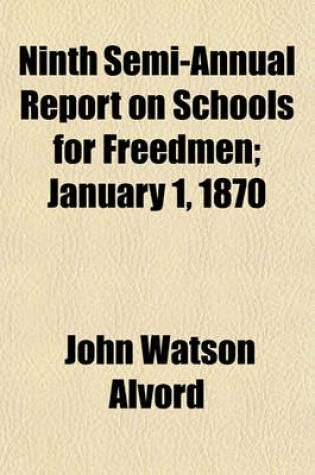 Ninth Semi-Annual Report on Schools for Freedmen; January 1, 1870

John Watson Alvord